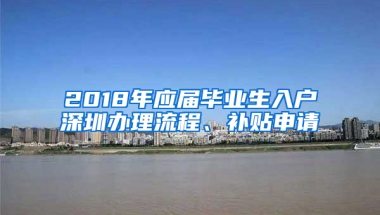 2018年应届毕业生入户深圳办理流程、补贴申请